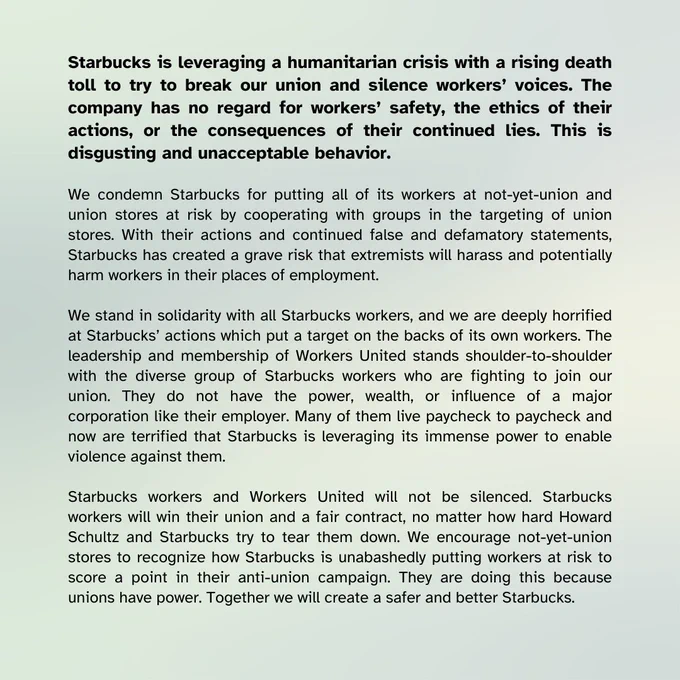 Starbucks is leveraging a humanitarian crisis with a rising death toll to try to break our union and silence workers' voices. The company has no regard for workers' safety, the ethics of their actions, or the consequences of their continued lies. This is disgusting and unacceptable behavior.

We condemn Starbucks for putting all of its workers at not-yet-union and union stores at risk by cooperating with groups in the targeting of union stores. With their actions and continued false and defamatory statements, Starbucks has created a grave risk that extremists will harass and potentially harm workers in their places of employment.

We stand in solidarity with all Starbucks workers, and we are deeply horrified at Starbucks' actions which put a target on the backs of its own workers. The leadership and membership of Workers United stands shoulder-to-shoulder with the diverse group of Starbucks workers who are fighting to join our union. They do not have the power, wealth, or influence of a major corporation like their employer. Many of them live paycheck to paycheck and now are terrified that Starbucks is leveraging its immense power to enable violence against them.

Starbucks workers and Workers United will not be silenced. Starbucks workers will win their union and a fair contract, no matter how hard Howard Schultz and Starbucks try to tear them down. We encourage not-yet-union stores to recognize how Starbucks is unabashedly putting workers at risk to score a point in their anti-union campaign. They are doing this because unions have power. Together we will create a safer and better Starbucks.